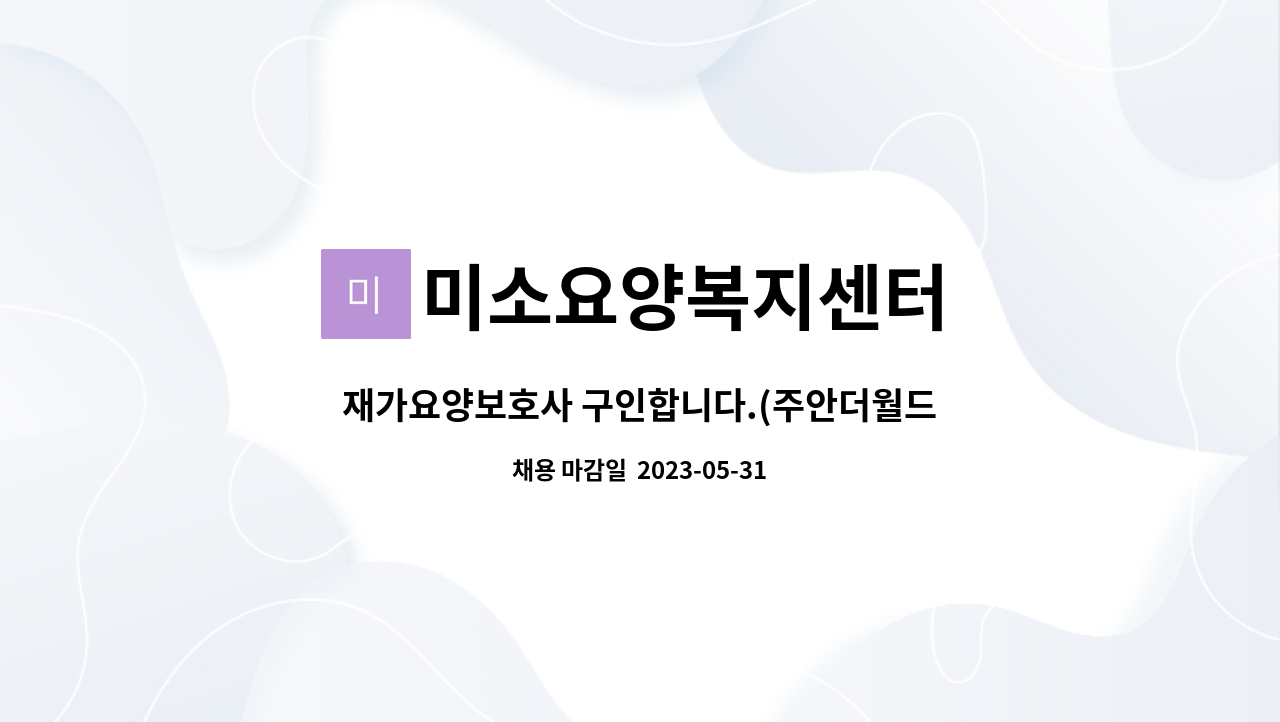 미

미소요양복지센터

재가요양보호사 구인합니다.(주안더월드

채용 마감일 2023-05-31